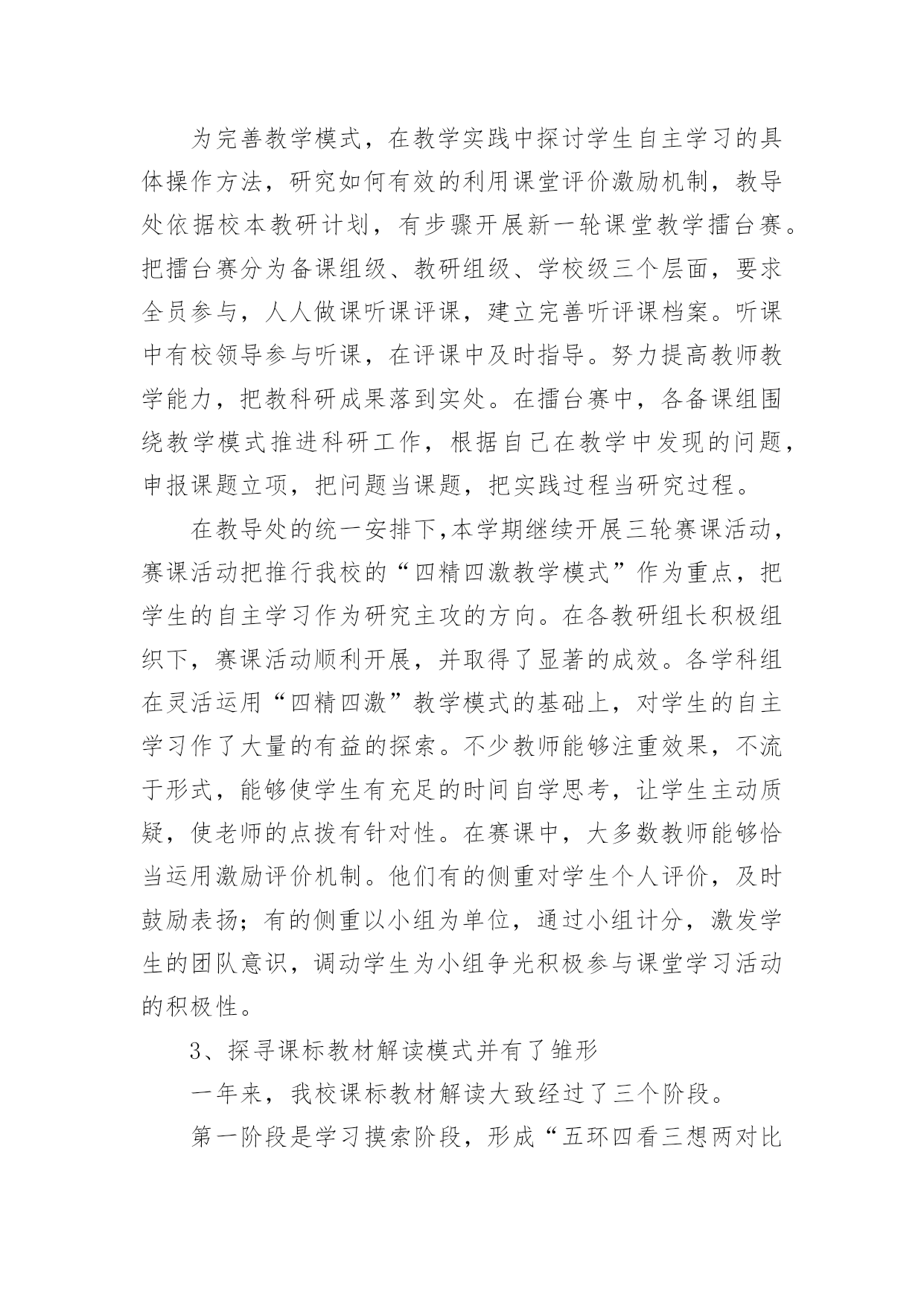 为完善教学模式，在教学实践中探讨学生自主学习的具体操作方法，研究如何有效的利用课堂评价激励机制，教导处依据校本教研计划，有步骤开展新一轮课堂教学擂台赛。把擂台赛分为备课组级、教研组级、学校级三个层面，要求全员参与，人人做课听课评课，建立完善听评课档案。听课中有校领导参与听课，在评课中及时指导。努力提高教师教学能力，把教科研成果落到实处。在擂台赛中，各备课组围绕教学模式推进科研工作，根据自己在教学中发现的问题，申报课题立项，把问题当课题，把实践过程当研究过程。

在教导处的统一安排下,本学期继续开展三轮赛课活动，赛课活动把推行我校的“四精四激教学模式”作为重点，把学生的自主学习作为研究主攻的方向。在各教研组长积极组织下，赛课活动顺利开展，并取得了显著的成效。各学科组在灵活运用“四精四激”教学模式的基础上，对学生的自主学习作了大量的有益的探索。不少教师能够注重效果，不流于形式，能够使学生有充足的时间自学思考，让学生主动质疑，使老师的点拨有针对性。在赛课中，大多数教师能够恰当运用激励评价机制。他们有的侧重对学生个人评价，及时鼓励表扬；有的侧重以小组为单位，通过小组计分，激发学生的团队意识，调动学生为小组争光积极参与课堂学习活动的积极性。

3、探寻课标教材解读模式并有了雏形

一年来，我校课标教材解读大致经过了三个阶段。

第一阶段是学习摸索阶段，形成“五环四看三想两对比